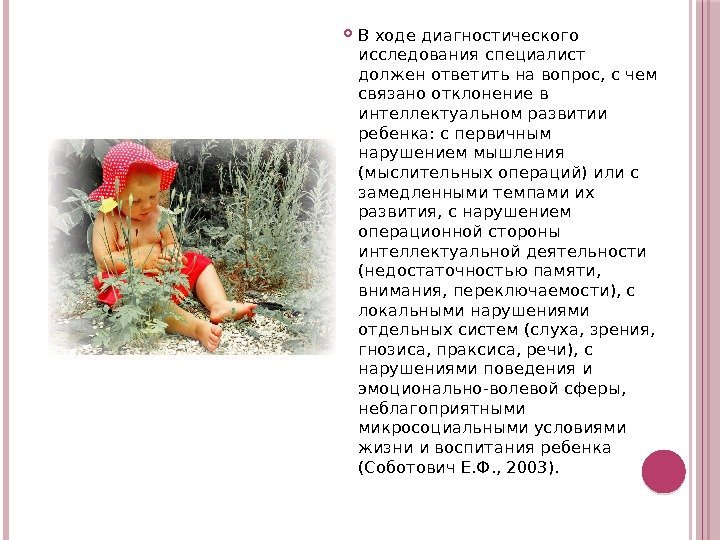 В ходе диагностического исследования специалист должен ответить на вопрос, с чем связано отклонение в интеллектуальном развитии ребенка: с первичным нарушением мышления (мыслительных операций) или с замедленными темпами их развития, с нарушением операционной стороны интеллектуальной деятельности (недостаточностью памяти, внимания, переключаемости), с локальными нарушениями отдельных систем (слуха, зрения, гнозиса, праксиса, речи), с нарушениями поведения и эмоционально-волевой сферы, неблагоприятными микросоциальными условиями жизни и воспитания ребенка (Соботович Е.Ф., 2003).